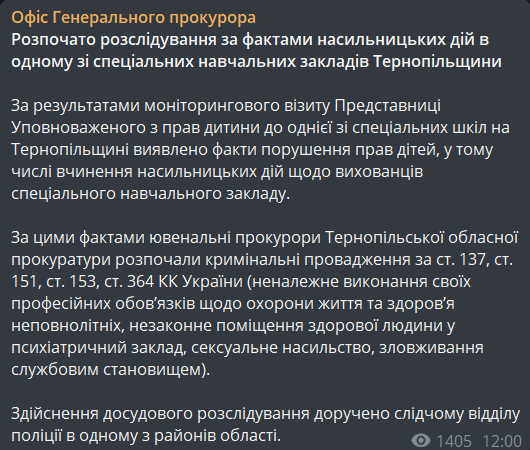 Офіс Генерального прокурора
Розпочато розслідування за фактами насильницьких дій в одному зі спеціальних навчальних закладів Тернопільщини

За результатами моніторингового візиту Представниці Уповноваженого з прав дитини до однієї зі спеціальних шкіл на Тернопільщині виявлено факти порушення прав дітей, у тому числі вчинення насильницьких дій щодо вихованців спеціального навчального закладу.

За цими фактами ювенальні прокурори Тернопільської обласної прокуратури розпочали кримінальні провадження за ст. 137, ст. 151, ст. 153, ст. 364 КК України (неналежне виконання своїх професійних обов'язків щодо охорони життя та здоров'я неповнолітніх, незаконне поміщення здорової людини у психіатричний заклад, сексуальне насильство, зловживання службовим становищем).

Здійснення досудового розслідування доручено слідчому відділу поліції в одному з районів області.

1405 12:00